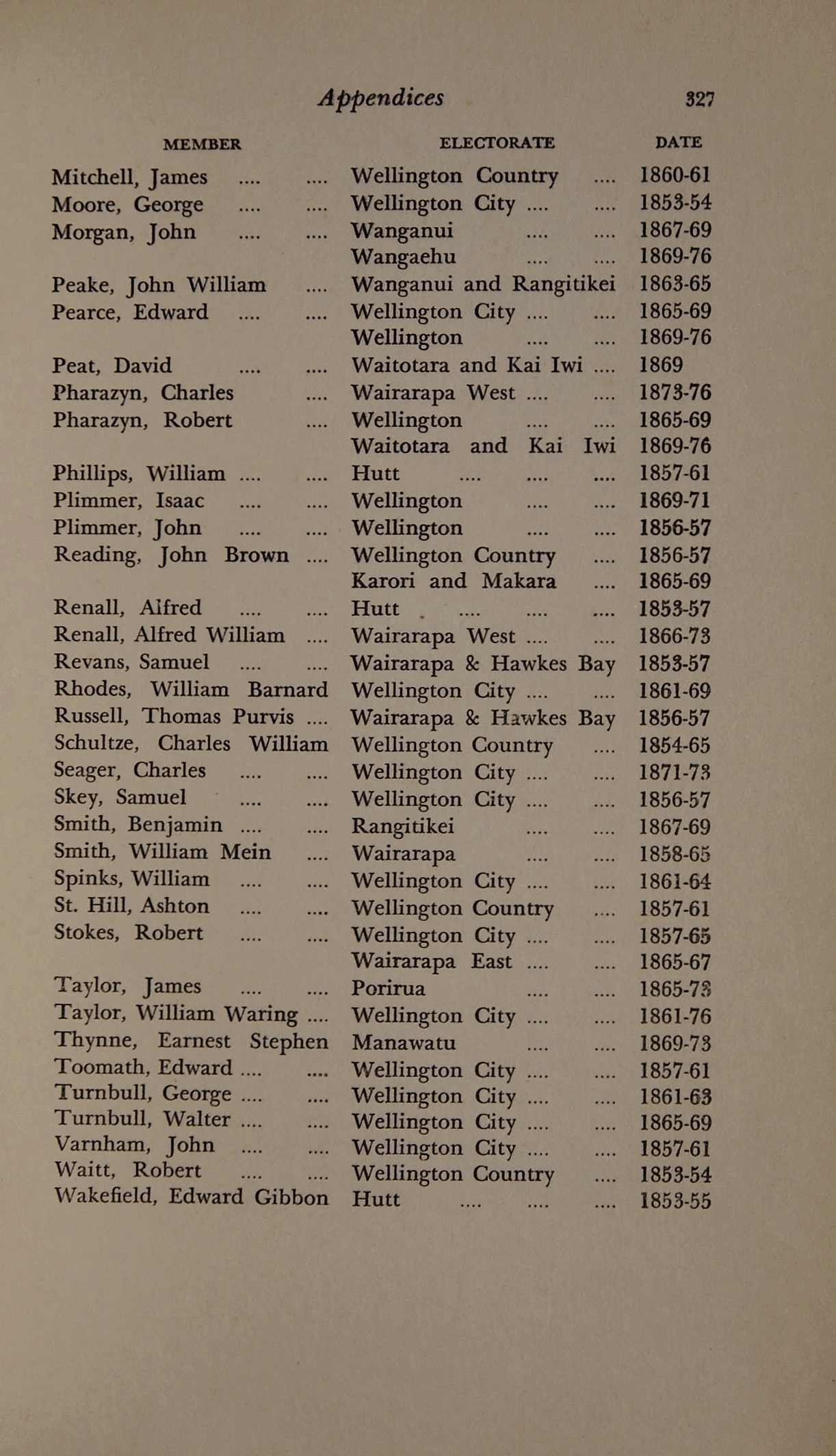 Appendices 327

| MEMBER | ELECTORATE | DATE |
|---|---|---|
| Mitchell, James .... .... | Wellington Country .... | 1860-61 |
| Moore, George .... .... | Wellington City .... .... | 1853-54 |
| Morgan, John .... .... | Wanganui .... .... | 1867-69 |
| | Wangaehu .... .... | 1869-76 |
| Peake, John William .... | Wanganui and Rangitikei | 1863-65 |
| Pearce, Edward .... .... | Wellington City .... .... | 1865-69 |
| | Wellington .... .... | 1869-76 |
| Peat, David .... .... | Waitotara and Kai Iwi .... | 1869 |
| Pharazyn, Charles .... | Wairarapa West .... .... | 1873-76 |
| Pharazyn, Robert .... | Wellington .... .... | 1865-69 |
| | Waitotara and Kai Iwi | 1869-76 |
| Phillips, William .... .... | Hutt .... .... .... | 1857-61 |
| Plimmer, Isaac .... .... | Wellington .... .... | 1869-71 |
| Plimmer, John .... .... | Wellington .... .... | 1856-57 |
| Reading, John Brown .... | Wellington Country .... | 1856-57 |
| | Karori and Makara .... | 1865-69 |
| Renall, Alfred .... .... | Hutt .... .... .... | 1853-57 |
| Renall, Alfred William .... | Wairarapa West .... .... | 1866-73 |
| Revans, Samuel .... .... | Wairarapa & Hawkes Bay | 1853-57 |
| Rhodes, William Barnard | Wellington City .... .... | 1861-69 |
| Russell, Thomas Purvis .... | Wairarapa & Hawkes Bay | 1856-57 |
| Schultze, Charles William | Wellington Country .... | 1854-65 |
| Seager, Charles .... .... | Wellington City .... .... | 1871-73 |
| Skey, Samuel .... .... | Wellington City .... .... | 1856-57 |
| Smith, Benjamin .... .... | Rangitikei .... .... | 1867-69 |
| Smith, William Mein .... | Wairarapa .... .... | 1858-65 |
| Spinks, William .... .... | Wellington City .... .... | 1861-64 |
| St. Hill, Ashton .... .... | Wellington Country .... | 1857-61 |
| Stokes, Robert .... .... | Wellington City .... .... | 1857-65 |
| | Wairarapa East .... .... | 1865-67 |
| Taylor, James .... .... | Porirua .... .... | 1865-73 |
| Taylor, William Waring .... | Wellington City .... .... | 1861-76 |
| Thynne, Earnest Stephen | Manawatu .... .... | 1869-73 |
| Toomath, Edward .... .... | Wellington City .... .... | 1857-61 |
| Turnbull, George .... .... | Wellington City .... .... | 1861-63 |
| Turnbull, Walter .... .... | Wellington City .... .... | 1865-69 |
| Varnham, John .... .... | Wellington City .... .... | 1857-61 |
| Waitt, Robert .... .... | Wellington Country .... | 1853-54 |
| Wakefield, Edward Gibbon | Hutt .... .... .... | 1853-55 |